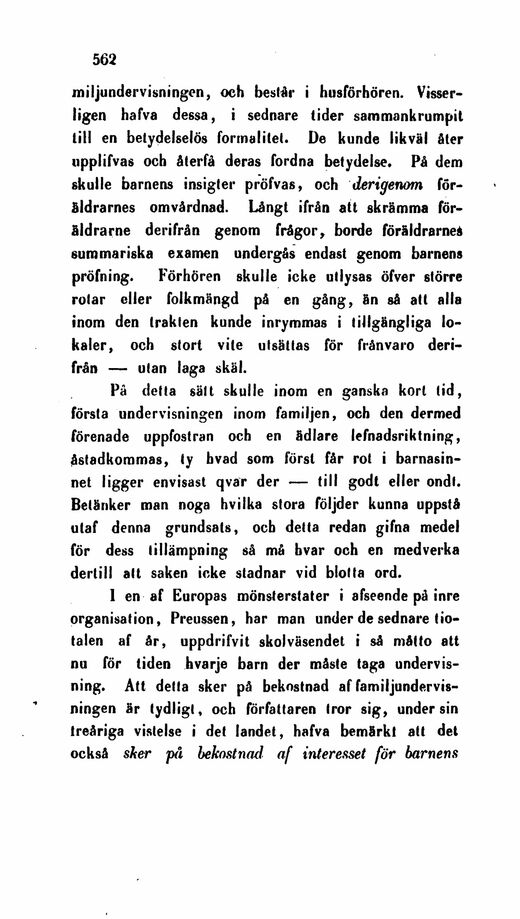 562

miljundervisningen, och består i husförhören. Visserligen hafva dessa, i sednare tider sammankrumpit till en betydelselös formalitet. De kunde likväl åter upplifvas och återfå deras fordna betydelse. På dem skulle barnens insigter pröfvas, och derigenom föräldrarnes omvårdnad. Långt ifrån att skrämma föräldrarne derifrån genom frågor, borde föräldrarnes summariska examen undergås endast genom barnens pröfning. Förhören skulle icke utlysas öfver större rotar eller folkmängd på en gång, än så att alla inom den trakten kunde inrymmas i tillgängliga lokaler, och stort vite utsättas för frånvaro derifrån — utan laga skäl.

På detta sätt skulle inom en ganska kort tid, första undervisningen inom familjen, och den dermed förenade uppfostran och en ädlare lefnadsriktning, åstadkommas, ty hvad som först får rot i barnasinnet ligger envisast qvar der — till godt eller ondt. Betänker man noga hvilka stora följder kunna uppstå utaf denna grundsats, och detta redan gifna medel för dess tillämpning så må hvar och en medverka dertill att saken icke stadnar vid blotta ord.

I en af Europas mönsterstater i afseende på inre organisation, Preussen, har man under de sednare tiotalen af år, uppdrifvit skolväsendet i så måtto att nu för tiden hvarje barn der måste taga undervisning. Att detta sker på bekostnad af familjundervisningen är tydligt, och författaren tror sig, under sin treåriga vistelse i det landet, hafva bemärkt att det också sker på bekostnad af interesset för barnens